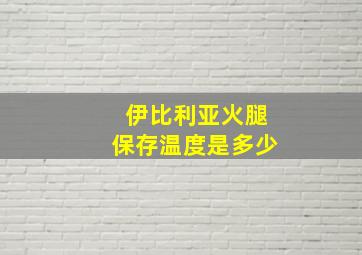 伊比利亚火腿
保存温度是多少